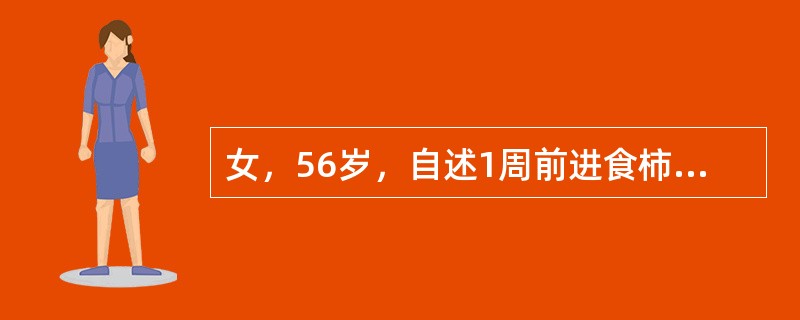 女，56岁，自述1周前进食柿...